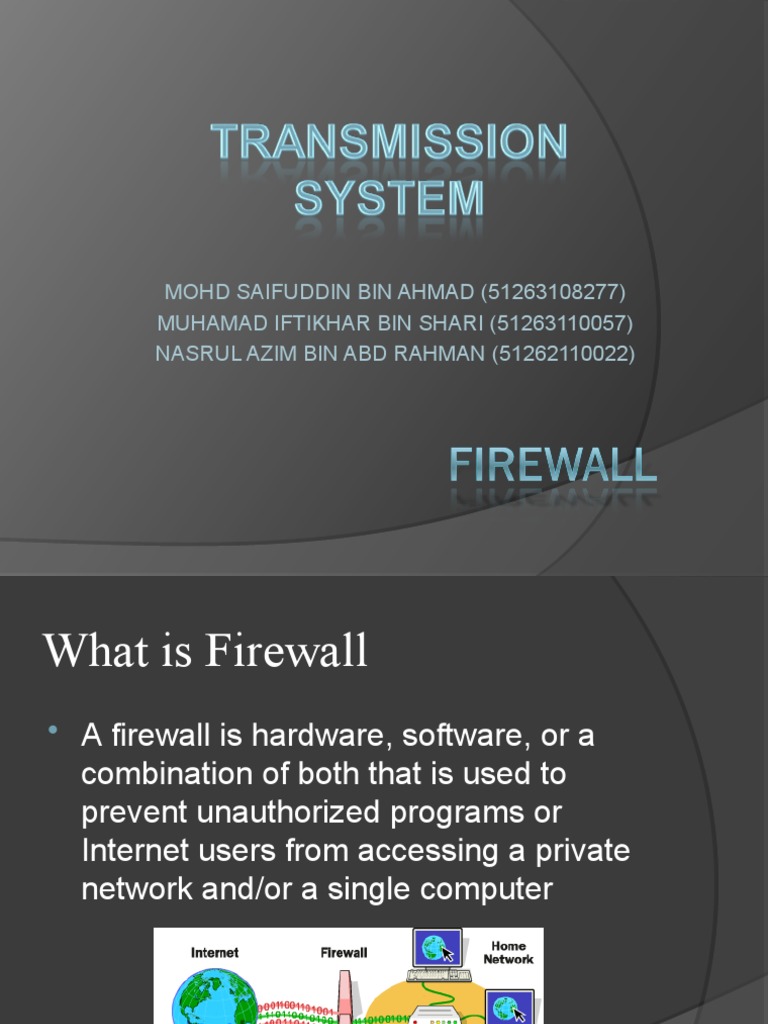 TRANSMISSION SYSTEM

MOHD SAIFUDDIN BIN AHMAD (51263108277)
MUHAMAD IFTIKHAR BIN SHARI (51263110057)
NASRUL AZIM BIN ABD RAHMAN (51262110022)

FIREWALL

What is Firewall

• A firewall is hardware, software, or a combination of both that is used to prevent unauthorized programs or Internet users from accessing a private network and/or a single computer

Internet

Firewall

Home Network